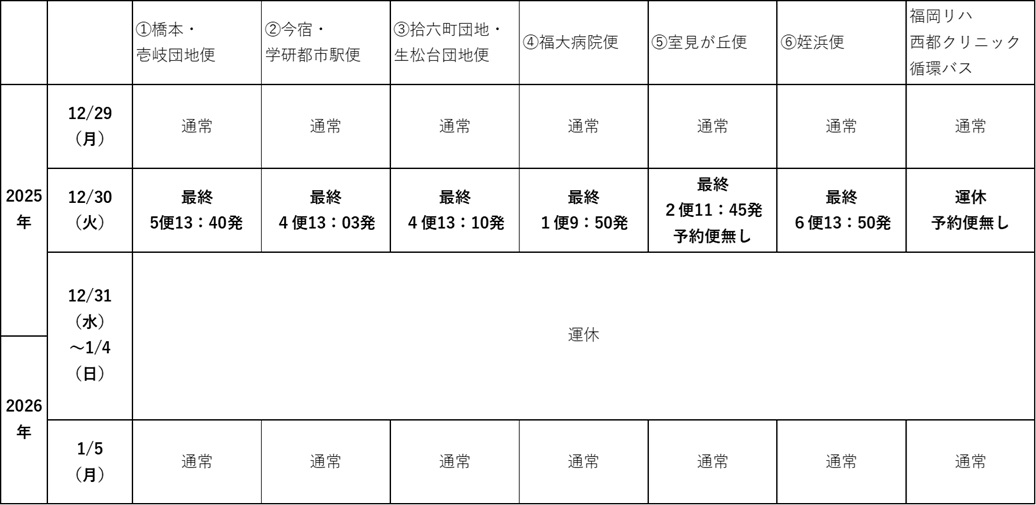 |  |  | ①橋本・壱岐団地便 | ②今宿・学研都市駅便 | ③拾六町団地・生松台団地便 | ④福大病院便 | ⑤室見が丘便 | ⑥姪浜便 | 福岡リハ西都クリニック循環バス |
|---|---|---|---|---|---|---|---|---|
| 2025年 | 12/29（月） | 通常 | 通常 | 通常 | 通常 | 通常 | 通常 | 通常 |
|  | 12/30（火） | 最終5便13：40発 | 最終4便13：03発 | 最終4便13：10発 | 最終1便9：50発 | 最終2便11：45発予約便無し | 最終6便13：50発 | 運休予約便無し |
|  | 12/31（水）～1/4（日） | 運休 |  |  |  |  |  |  |
| 2026年 | 1/5（月） | 通常 | 通常 | 通常 | 通常 | 通常 | 通常 | 通常 |